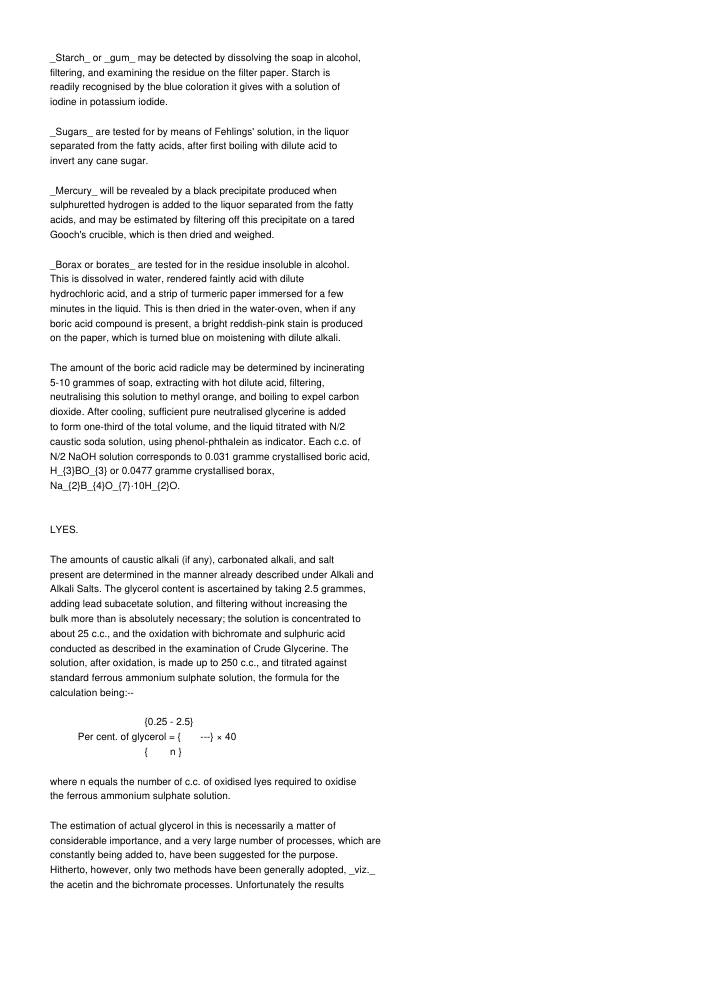 _Starch_ or _gum_ may be detected by dissolving the soap in alcohol, filtering, and examining the residue on the filter paper. Starch is readily recognised by the blue coloration it gives with a solution of iodine in potassium iodide.

_Sugars_ are tested for by means of Fehlings' solution, in the liquor separated from the fatty acids, after first boiling with dilute acid to invert any cane sugar.

_Mercury_ will be revealed by a black precipitate produced when sulphuretted hydrogen is added to the liquor separated from the fatty acids, and may be estimated by filtering off this precipitate on a tared Gooch's crucible, which is then dried and weighed.

_Borax or borates_ are tested for in the residue insoluble in alcohol. This is dissolved in water, rendered faintly acid with dilute hydrochloric acid, and a strip of turmeric paper immersed for a few minutes in the liquid. This is then dried in the water-oven, when if any boric acid compound is present, a bright reddish-pink stain is produced on the paper, which is turned blue on moistening with dilute alkali.

The amount of the boric acid radicle may be determined by incinerating 5-10 grammes of soap, extracting with hot dilute acid, filtering, neutralising this solution to methyl orange, and boiling to expel carbon dioxide. After cooling, sufficient pure neutralised glycerine is added to form one-third of the total volume, and the liquid titrated with N/2 caustic soda solution, using phenol-phthalein as indicator. Each c.c. of N/2 NaOH solution corresponds to 0.031 gramme crystallised boric acid, H_{3}BO_{3} or 0.0477 gramme crystallised borax, Na_{2}B_{4}O_{7}·10H_{2}O.

LYES.

The amounts of caustic alkali (if any), carbonated alkali, and salt present are determined in the manner already described under Alkali and Alkali Salts. The glycerol content is ascertained by taking 2.5 grammes, adding lead subacetate solution, and filtering without increasing the bulk more than is absolutely necessary; the solution is concentrated to about 25 c.c., and the oxidation with bichromate and sulphuric acid conducted as described in the examination of Crude Glycerine. The solution, after oxidation, is made up to 250 c.c., and titrated against standard ferrous ammonium sulphate solution, the formula for the calculation being:--

{0.25 - 2.5}
Per cent. of glycerol = { ---} × 40
{ n }

where n equals the number of c.c. of oxidised lyes required to oxidise the ferrous ammonium sulphate solution.

The estimation of actual glycerol in this is necessarily a matter of considerable importance, and a very large number of processes, which are constantly being added to, have been suggested for the purpose. Hitherto, however, only two methods have been generally adopted, _viz._ the acetin and the bichromate processes. Unfortunately the results